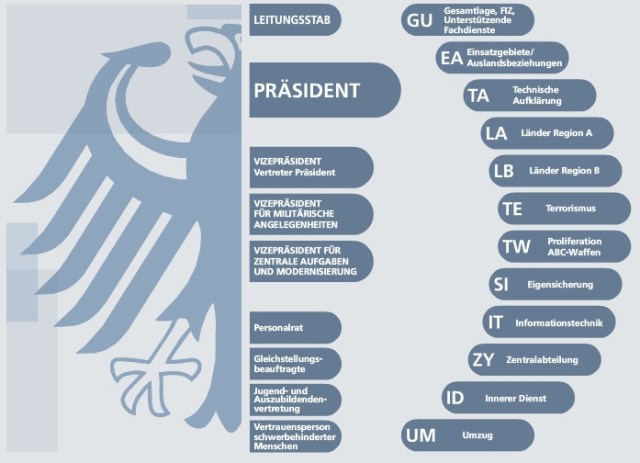 LEITUNGSSTAB

PRÄSIDENT

VIZEPRÄSIDENT
Vertreter Präsident

VIZEPRÄSIDENT
FÜR MILITÄRISCHE
ANGELEGENHEITEN

VIZEPRÄSIDENT FÜR
ZENTRALE AUFGABEN
UND MODERNISIERUNG

Personalrat

Gleichstellungsbeauftragte

Jugend- und Auszubildendenvertretung

Vertrauensperson
schwerbehinderter
Menschen

GU Gesamtlage, FIZ, Unterstützende Fachdienste

EA Einsatzgebiete/ Auslandsbeziehungen

TA Technische Aufklärung

LA Länder Region A

LB Länder Region B

TE Terrorismus

TW Proliferation ABC-Waffen

SI Eigensicherung

IT Informationstechnik

ZY Zentralabteilung

ID Innerer Dienst

UM Umzug